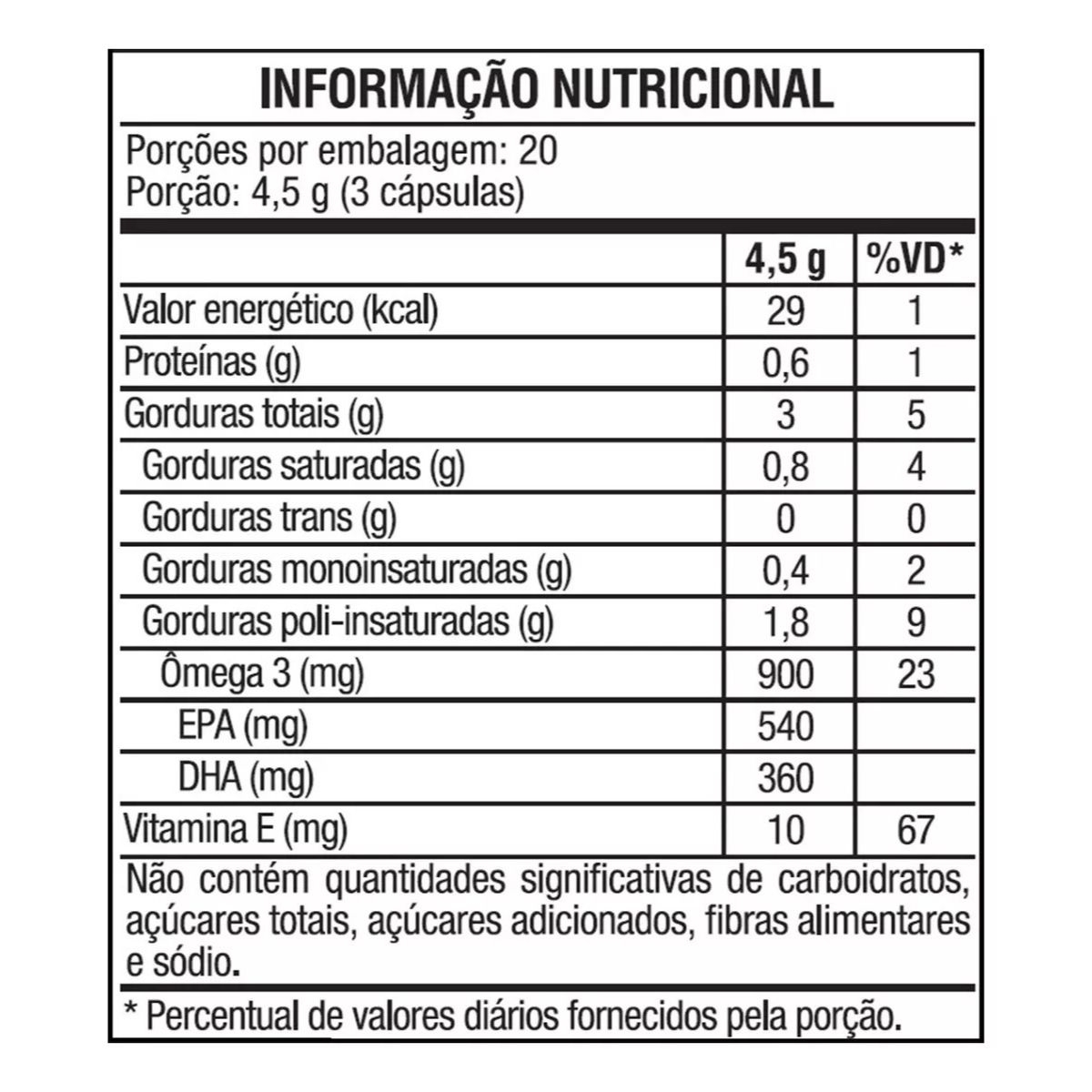 INFORMAÇÃO NUTRICIONAL

Porções por embalagem: 20
Porção: 4,5 g (3 cápsulas)

| | 4,5 g | %VD* |
|---|---|---|
| Valor energético (kcal) | 29 | 1 |
| Proteínas (g) | 0,6 | 1 |
| Gorduras totais (g) | 3 | 5 |
| Gorduras saturadas (g) | 0,8 | 4 |
| Gorduras trans (g) | 0 | 0 |
| Gorduras monoinsaturadas (g) | 0,4 | 2 |
| Gorduras poli-insaturadas (g) | 1,8 | 9 |
| Ômega 3 (mg) | 900 | 23 |
| EPA (mg) | 540 | |
| DHA (mg) | 360 | |
| Vitamina E (mg) | 10 | 67 |

Não contém quantidades significativas de carboidratos, açúcares totais, açúcares adicionados, fibras alimentares e sódio.

* Percentual de valores diários fornecidos pela porção.